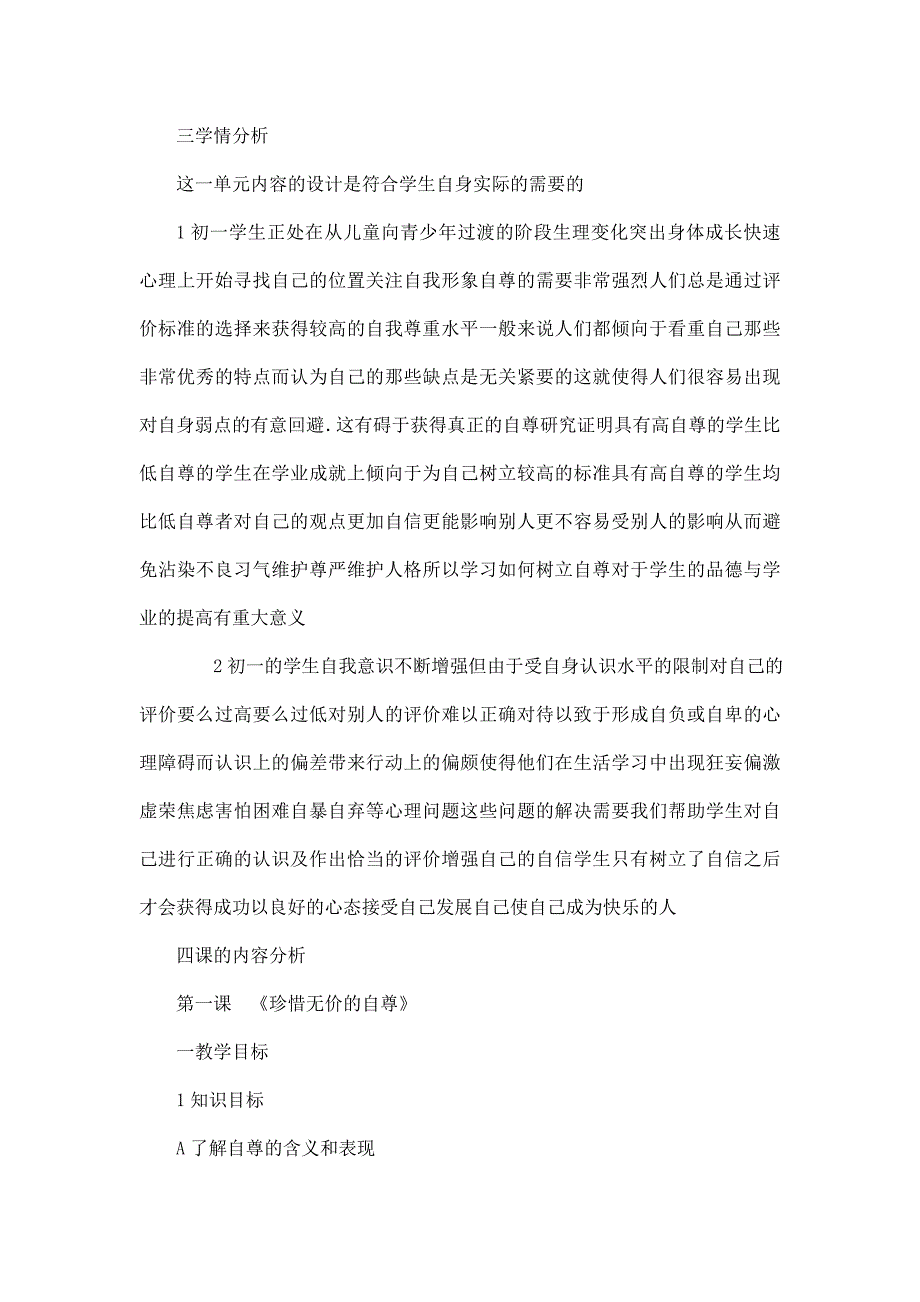 三学情分析

这一单元内容的设计是符合学生自身实际的需要的

1 初一学生正处在从儿童向青少年过渡的阶段生理变化突出身体成长快速心理上开始寻找自己的位置关注自我形象自尊的需要非常强烈人们总是通过评价标准的选择来获得较高的自我尊重水平一般来说人们都倾向于看重自己那些非常优秀的特点而认为自己的那些缺点是无关紧要的这就使得人们很容易出现对自身弱点的有意回避.这有碍于获得真正的自尊研究证明具有高自尊的学生比低自尊的学生在学业成就上倾向于为自己树立较高的标准具有高自尊的学生均比低自尊者对自己的观点更加自信更能影响别人更不容易受别人的影响从而避免沾染不良习气维护尊严维护人格所以学习如何树立自尊对于学生的品德与学业的提高有重大意义

2 初一的学生自我意识不断增强但由于受自身认识水平的限制对自己的评价要么过高要么过低对别人的评价难以正确对待以致于形成自负或自卑的心理障碍而认识上的偏差带来行动上的偏颇使得他们在生活学习中出现狂妄偏激虚荣焦虑害怕困难自暴自弃等心理问题这些问题的解决需要我们帮助学生对自己进行正确的认识及作出恰当的评价增强自己的自信学生只有树立了自信之后才会获得成功以良好的心态接受自己发展自己使自己成为快乐的人

四课的内容分析

第一课 《珍惜无价的自尊》

一教学目标

1 知识目标

A 了解自尊的含义和表现